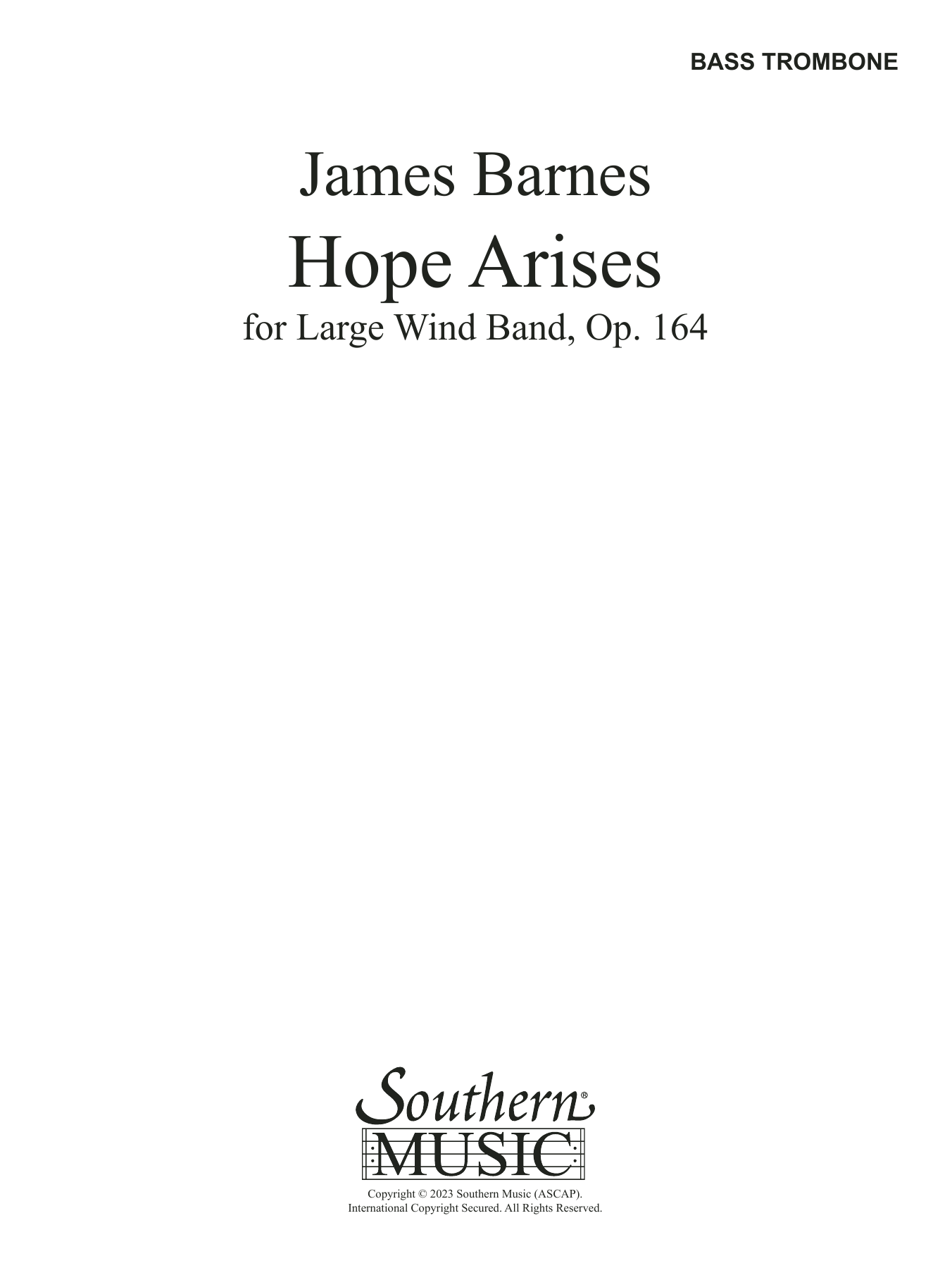 BASS TROMBONE

James Barnes

Hope Arises

for Large Wind Band, Op. 164

Southern®

MUSIC

Copyright © 2023 Southern Music (ASCAP).
International Copyright Secured. All Rights Reserved.